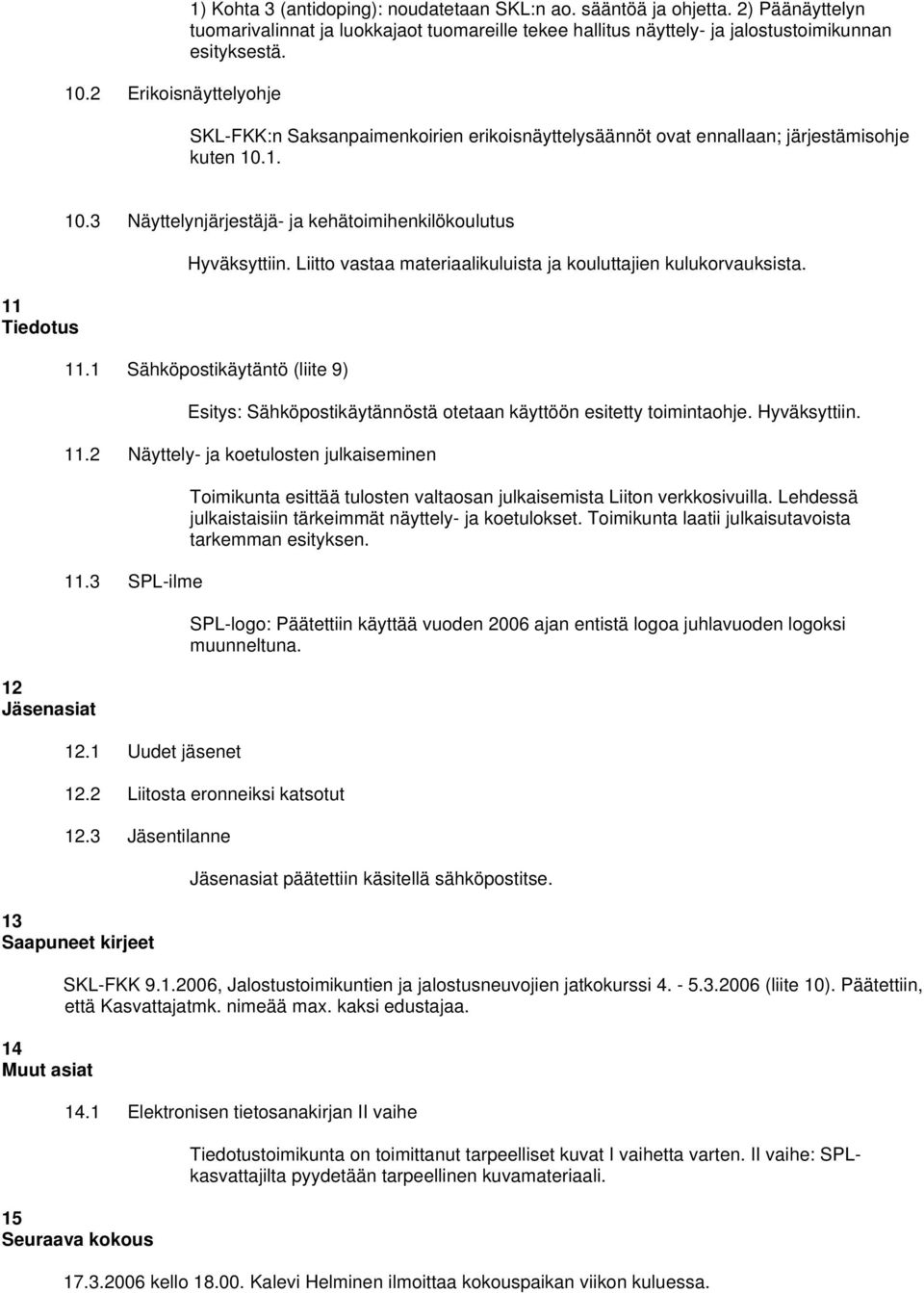 1) Kohta 3 (antidoping): noudatetaan SKL:n ao. sääntöä ja ohjetta. 2) Päänäyttelyn tuomarivalinnat ja luokkajaot tuomareille tekee hallitus näyttely- ja jalostustoimikunnan esityksestä.

10.2 Erikoisnäyttelyohje

SKL-FKK:n Saksanpaimenkoirien erikoisnäyttelysäännöt ovat ennallaan; järjestämisohje kuten 10.1.

10.3 Näyttelynjärjestäjä- ja kehätoimihenkilökoulutus

Hyväksyttiin. Liitto vastaa materiaalikuluista ja kouluttajien kulukorvauksista.

11
Tiedotus

11.1 Sähköpostikäytäntö (liite 9)

Esitys: Sähköpostikäytännöstä otetaan käyttöön esitetty toimintaohje. Hyväksyttiin.

11.2 Näyttely- ja koetulosten julkaiseminen

Toimikunta esittää tulosten valtaosan julkaisemista Liiton verkkosivuilla. Lehdessä julkaistaisiin tärkeimmät näyttely- ja koetulokset. Toimikunta laatii julkaisutavoista tarkemman esityksen.

11.3 SPL-ilme

SPL-logo: Päätettiin käyttää vuoden 2006 ajan entistä logoa juhlavuoden logoksi muunneltuna.

12
Jäsenasiat

12.1 Uudet jäsenet

12.2 Liitosta eronneiksi katsotut

12.3 Jäsentilanne

Jäsenasiat päätettiin käsitellä sähköpostitse.

13
Saapuneet kirjeet

SKL-FKK 9.1.2006, Jalostustoimikuntien ja jalostusneuvojien jatkokurssi 4. - 5.3.2006 (liite 10). Päätettiin, että Kasvattajatmk. nimeää max. kaksi edustajaa.

14
Muut asiat

14.1 Elektronisen tietosanakirjan II vaihe

Tiedotustoimikunta on toimittanut tarpeelliset kuvat I vaihetta varten. II vaihe: SPL-kasvattajilta pyydetään tarpeellinen kuvamateriaali.

15
Seuraava kokous

17.3.2006 kello 18.00. Kalevi Helminen ilmoittaa kokouspaikan viikon kuluessa.